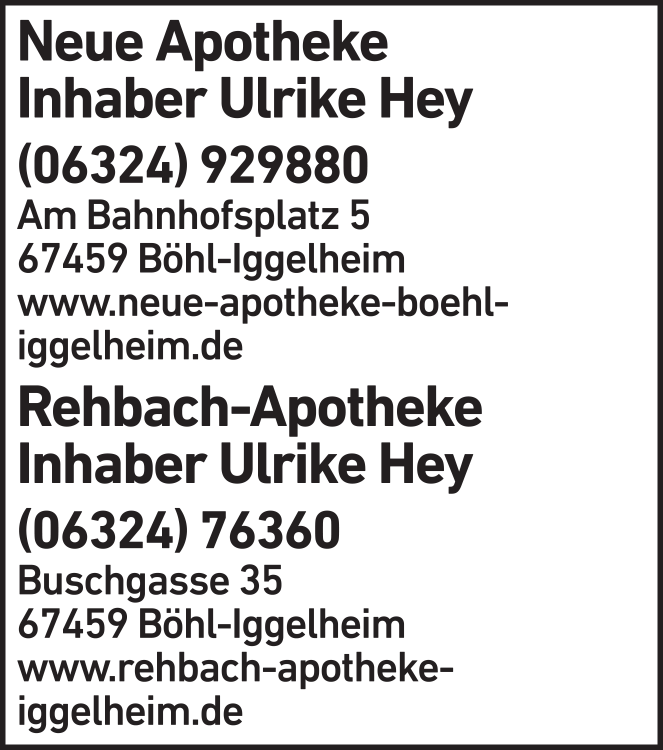 Neue Apotheke
Inhaber Ulrike Hey

(06324) 929880

Am Bahnhofsplatz 5
67459 Böhl-Iggelheim
www.neue-apotheke-boehl-iggelheim.de

Rehbach-Apotheke
Inhaber Ulrike Hey

(06324) 76360

Buschgasse 35
67459 Böhl-Iggelheim
www.rehbach-apotheke-iggelheim.de